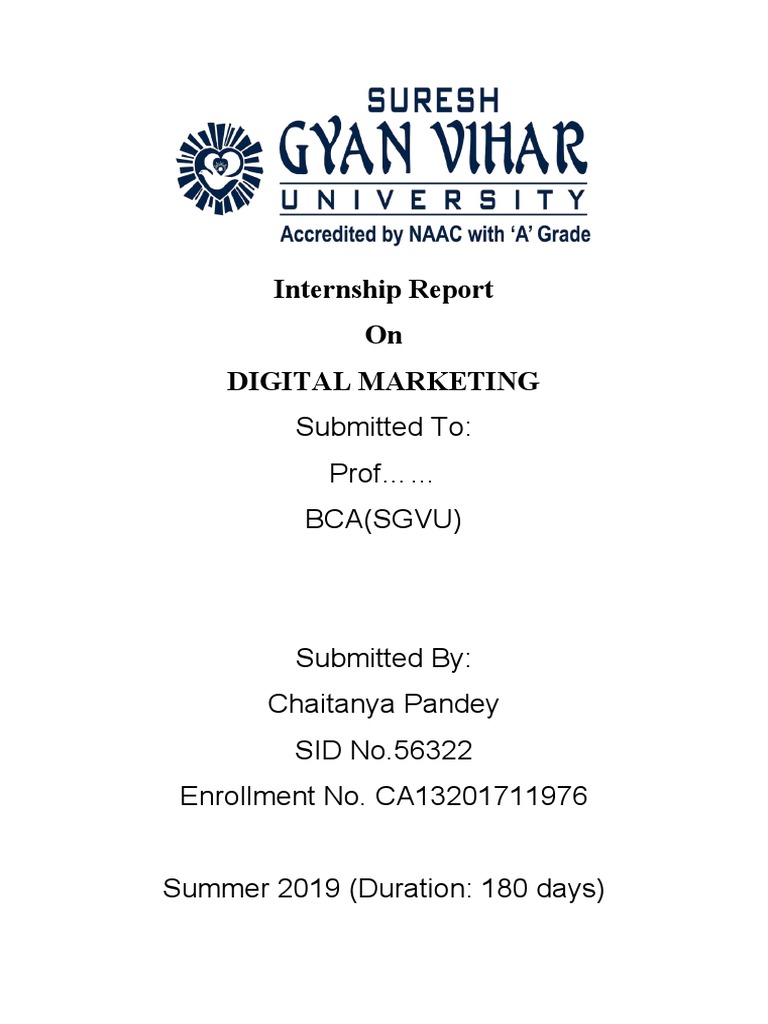 SURESH
GYAN VIHAR
UNIVERSITY
Accredited by NAAC with 'A' Grade

Internship Report
On
DIGITAL MARKETING
Submitted To:
Prof……
BCA(SGVU)

Submitted By:
Chaitanya Pandey
SID No.56322
Enrollment No. CA13201711976

Summer 2019 (Duration: 180 days)